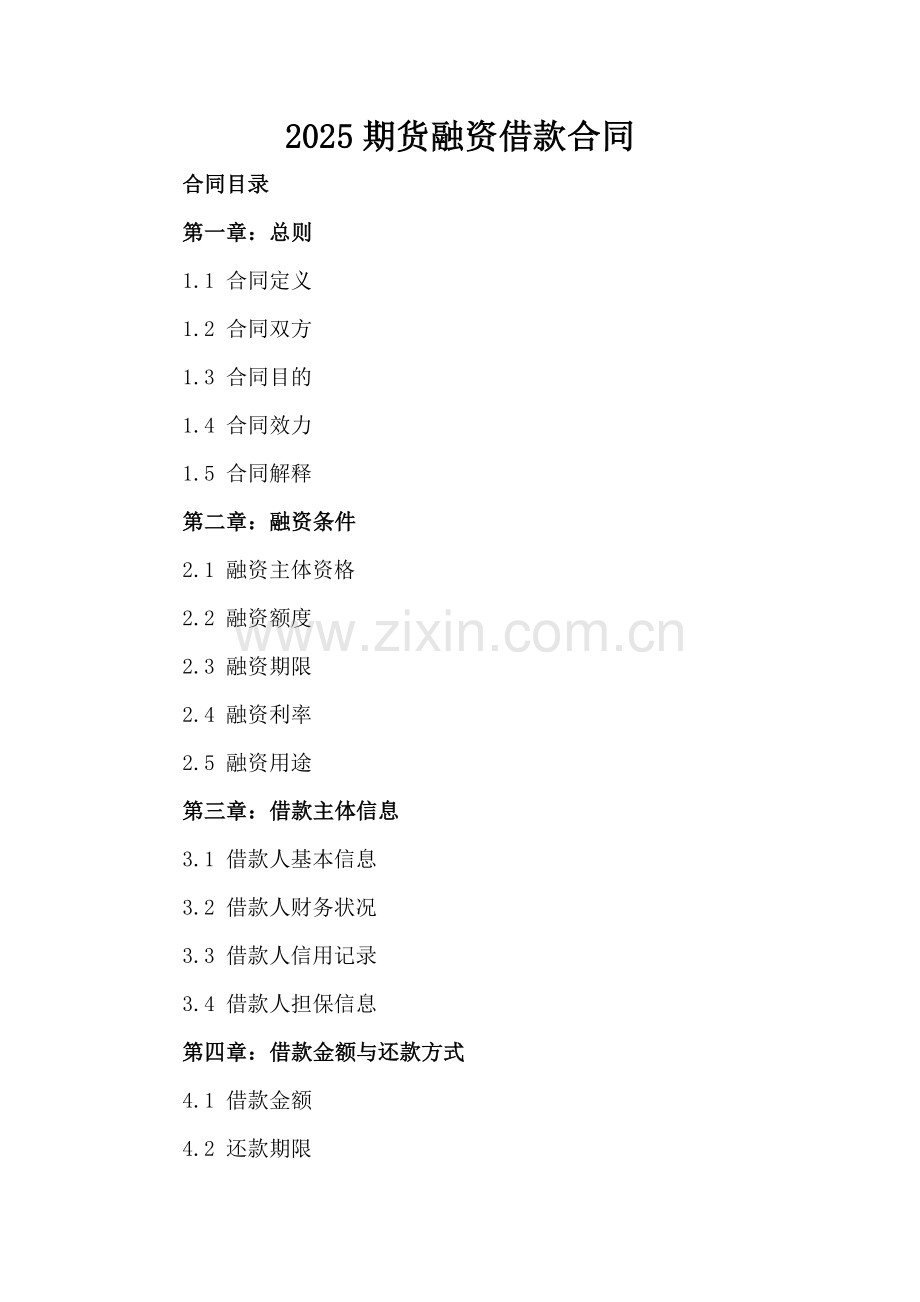 2025期货融资借款合同

合同目录

第一章：总则

1.1 合同定义

1.2 合同双方

1.3 合同目的

1.4 合同效力

1.5 合同解释

第二章：融资条件

2.1 融资主体资格

2.2 融资额度

2.3 融资期限

2.4 融资利率

2.5 融资用途

第三章：借款主体信息

3.1 借款人基本信息

3.2 借款人财务状况

3.3 借款人信用记录

3.4 借款人担保信息

第四章：借款金额与还款方式

4.1 借款金额

4.2 还款期限

www.zixin.com.cn